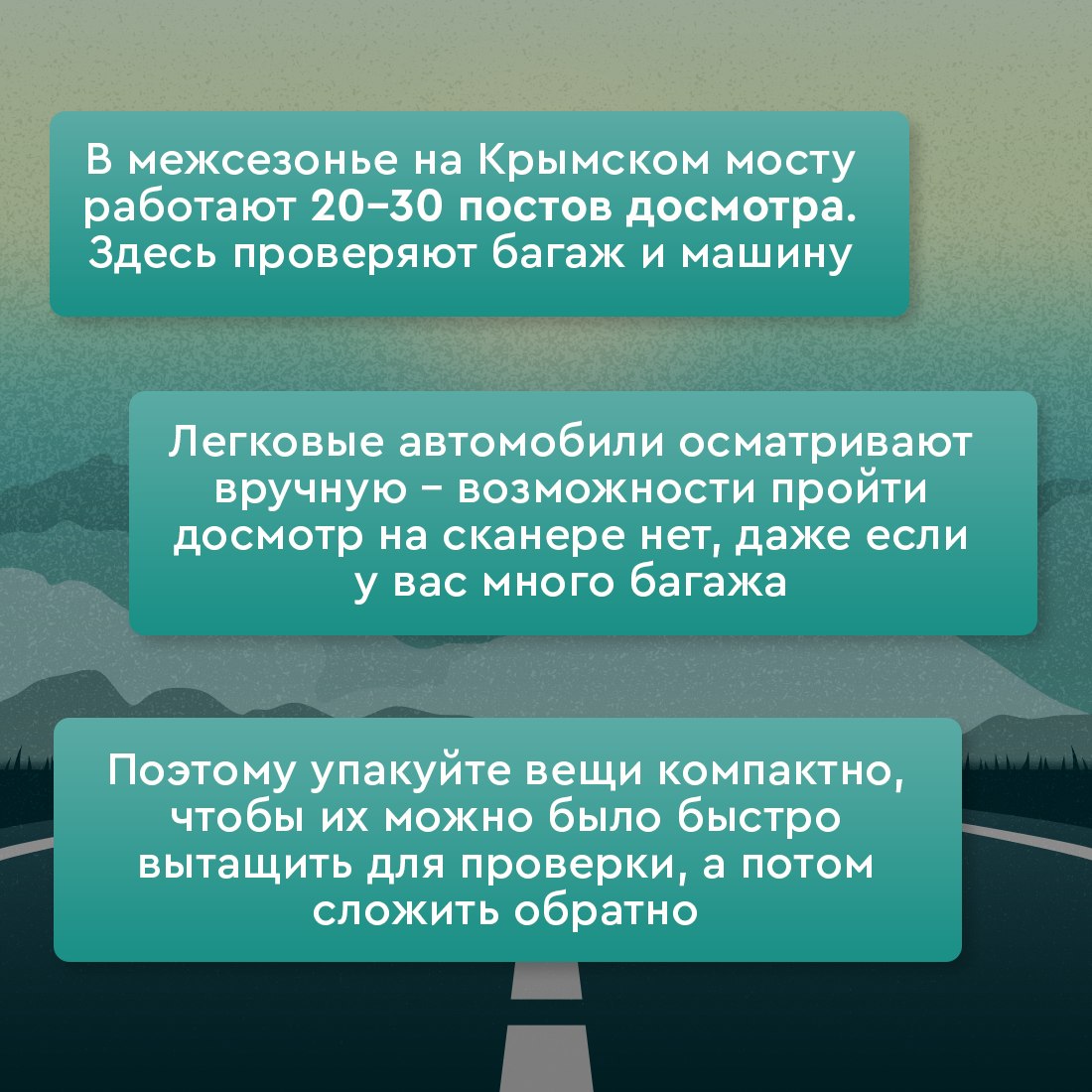 В межсезонье на Крымском мосту работают 20–30 постов досмотра. Здесь проверяют багаж и машину

Легковые автомобили осматривают вручную – возможности пройти досмотр на сканере нет, даже если у вас много багажа

Поэтому упакуйте вещи компактно, чтобы их можно было быстро вытащить для проверки, а потом сложить обратно